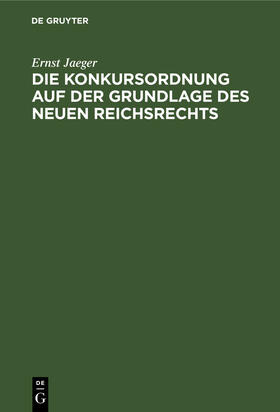 DE GRUYTER

Ernst Jaeger

DIE KONKURSORDNUNG AUF DER GRUNDLAGE DES NEUEN REICHSRECHTS

DE
G